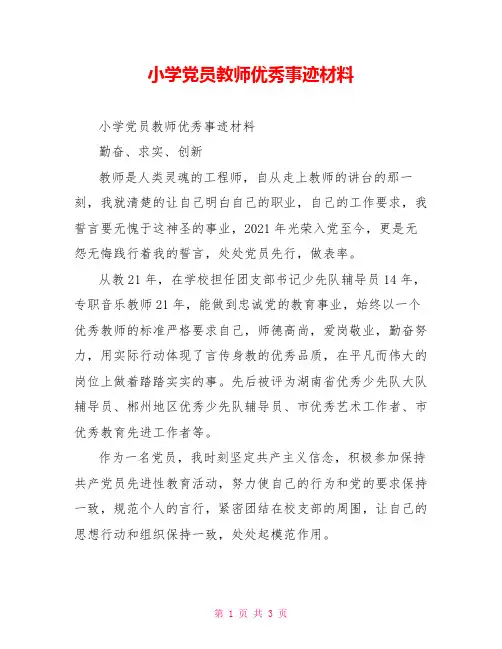 小学党员教师优秀事迹材料

小学党员教师优秀事迹材料

勤奋、求实、创新

教师是人类灵魂的工程师，自从走上教师的讲台的那一刻，我就清楚的让自己明白自己的职业，自己的工作要求，我誓言要无愧于这神圣的事业，2021年光荣入党至今，更是无怨无悔践行着我的誓言，处处党员先行，做表率。

从教21年，在学校担任团支部书记少先队辅导员14年，专职音乐教师21年，能做到忠诚党的教育事业，始终以一个优秀教师的标准严格要求自己，师德高尚，爱岗敬业，勤奋努力，用实际行动体现了言传身教的优秀品质，在平凡而伟大的岗位上做着踏踏实实的事。先后被评为湖南省优秀少先队大队辅导员、郴州地区优秀少先队辅导员、市优秀艺术工作者、市优秀教育先进工作者等。

作为一名党员，我时刻坚定共产主义信念，积极参加保持共产党员先进性教育活动，努力使自己的行为和党的要求保持一致，规范个人的言行，紧密团结在校支部的周围，让自己的思想行动和组织保持一致，处处起模范作用。

第 1 页 共 3 页